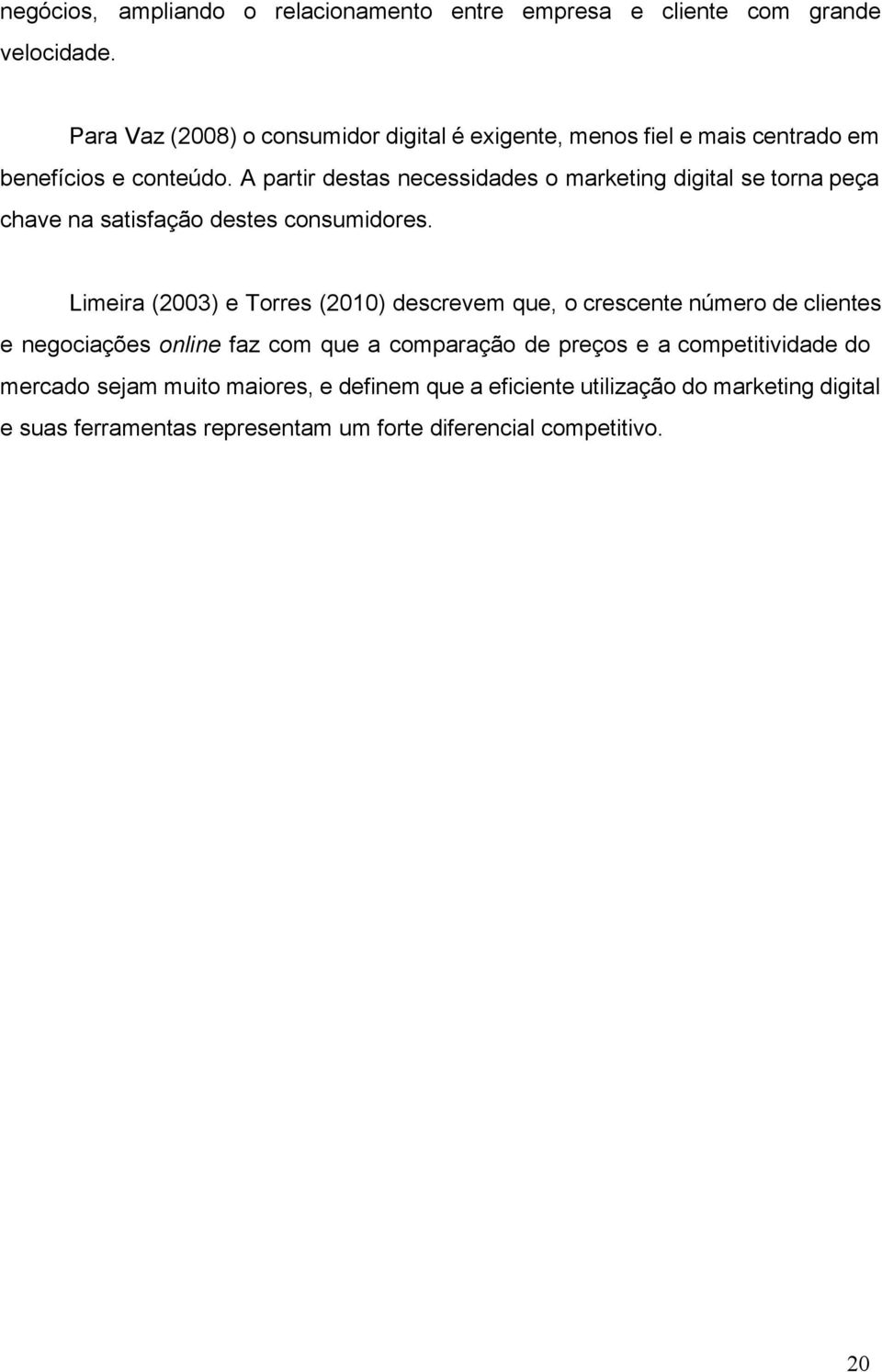 negócios, ampliando o relacionamento entre empresa e cliente com grande velocidade.

Para Vaz (2008) o consumidor digital é exigente, menos fiel e mais centrado em benefícios e conteúdo. A partir destas necessidades o marketing digital se torna peça chave na satisfação destes consumidores.

Limeira (2003) e Torres (2010) descrevem que, o crescente número de clientes e negociações online faz com que a comparação de preços e a competitividade do mercado sejam muito maiores, e definem que a eficiente utilização do marketing digital e suas ferramentas representam um forte diferencial competitivo.

20